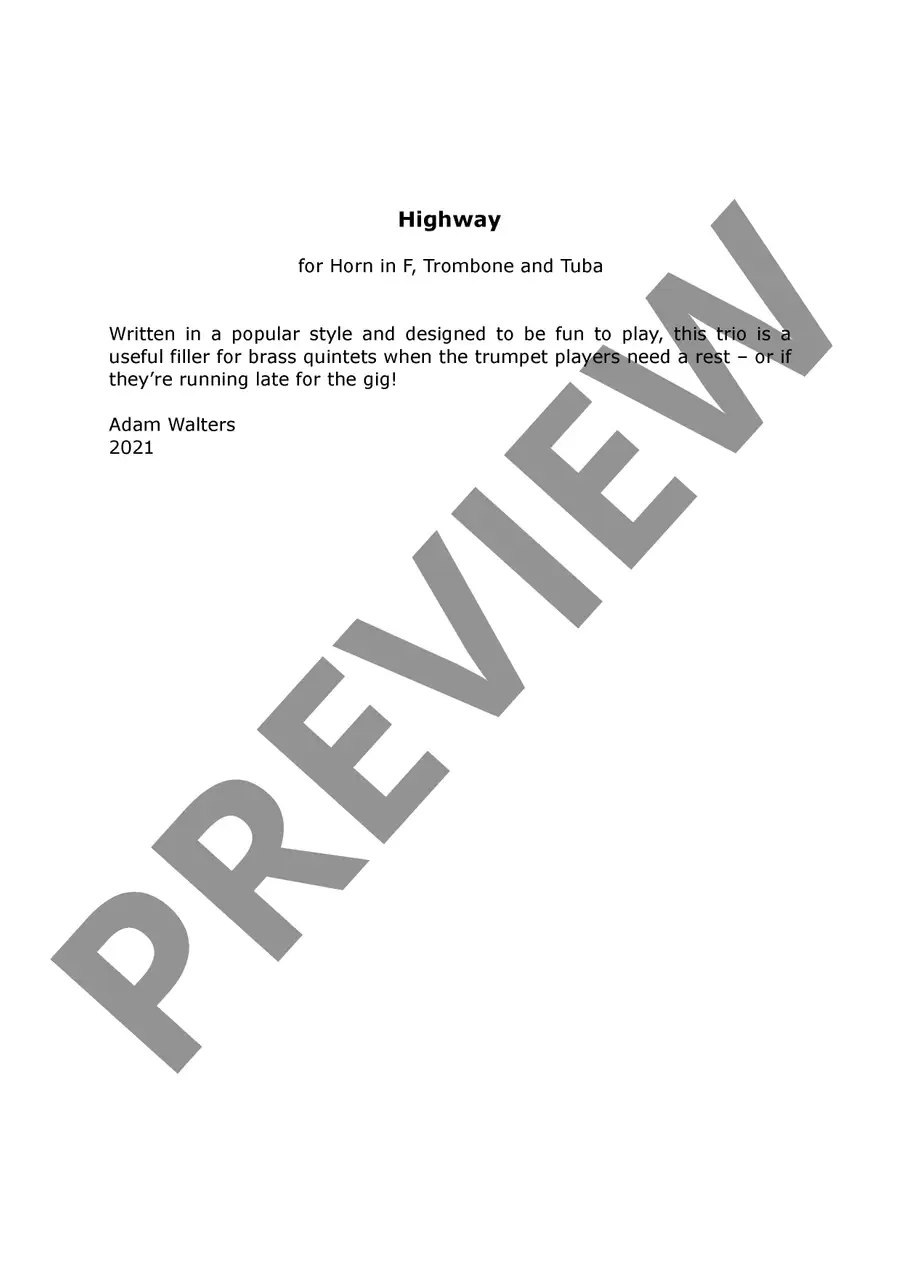 Highway

for Horn in F, Trombone and Tuba

Written in a popular style and designed to be fun to play, this trio is a useful filler for brass quintets when the trumpet players need a rest – or if they're running late for the gig!

Adam Walters
2021

PREVIEW